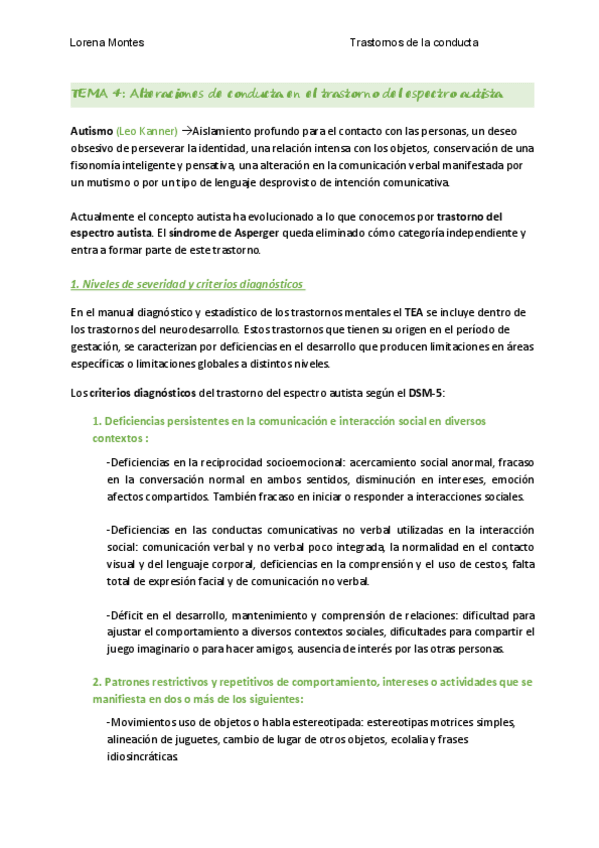 Lorena Montes

Trastornos de la conducta

TEMA 4: Alteraciones de conducta en el trastorno del espectro autista

Autismo (Leo Kanner) →Aislamiento profundo para el contacto con las personas, un deseo obsesivo de perseverar la identidad, una relación intensa con los objetos, conservación de una fisonomía inteligente y pensativa, una alteración en la comunicación verbal manifestada por un mutismo o por un tipo de lenguaje desprovisto de intención comunicativa.

Actualmente el concepto autista ha evolucionado a lo que conocemos por trastorno del espectro autista. El síndrome de Asperger queda eliminado cómo categoría independiente y entra a formar parte de este trastorno.

1. Niveles de severidad y criterios diagnósticos

En el manual diagnóstico y estadístico de los trastornos mentales el TEA se incluye dentro de los trastornos del neurodesarrollo. Estos trastornos que tienen su origen en el período de gestación, se caracterizan por deficiencias en el desarrollo que producen limitaciones en áreas específicas o limitaciones globales a distintos niveles.

Los criterios diagnósticos del trastorno del espectro autista según el DSM-5:

1. Deficiencias persistentes en la comunicación e interacción social en diversos contextos :

-Deficiencias en la reciprocidad socioemocional: acercamiento social anormal, fracaso en la conversación normal en ambos sentidos, disminución en intereses, emoción afectos compartidos. También fracaso en iniciar o responder a interacciones sociales.

-Deficiencias en las conductas comunicativas no verbal utilizadas en la interacción social: comunicación verbal y no verbal poco integrada, la normalidad en el contacto visual y del lenguaje corporal, deficiencias en la comprensión y el uso de cestos, falta total de expresión facial y de comunicación no verbal.

-Déficit en el desarrollo, mantenimiento y comprensión de relaciones: dificultad para ajustar el comportamiento a diversos contextos sociales, dificultades para compartir el juego imaginario o para hacer amigos, ausencia de interés por las otras personas.

2. Patrones restrictivos y repetitivos de comportamiento, intereses o actividades que se manifiesta en dos o más de los siguientes:

-Movimientos uso de objetos o habla estereotipada: estereotipas motrices simples, alineación de juguetes, cambio de lugar de otros objetos, ecolalia y frases idiosincráticas.